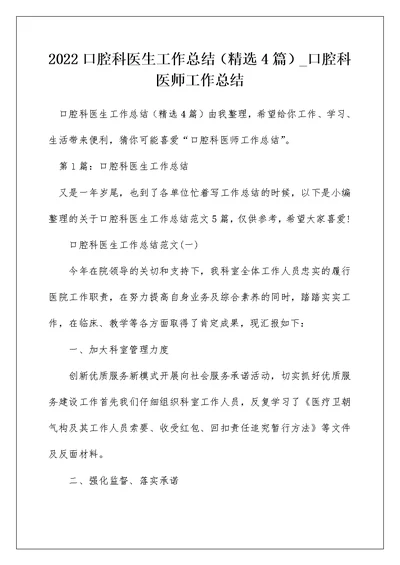 2022 口腔科医生工作总结（精选 4 篇）_口腔科医师工作总结

口腔科医生工作总结（精选 4 篇）由我整理，希望给你工作、学习、生活带来便利，猜你可能喜爱“口腔科医师工作总结”。

第 1 篇：口腔科医生工作总结

又是一年岁尾，也到了各单位忙着写工作总结的时候，以下是小编整理的关于口腔科医生工作总结范文 5 篇，仅供参考，希望大家喜爱！

口腔科医生工作总结范文(一)

今年在院领导的关切和支持下，我科室全体工作人员忠实的履行医院工作职责，在努力提高自身业务及综合素养的同时，踏踏实实工作，在临床、教学等各方面取得了肯定成果，现汇报如下：

一、加大科室管理力度

创新优质服务新模式开展向社会服务承诺活动，切实抓好优质服务建设工作首先我们仔细组织科室工作人员，反复学习了《医疗卫朝气构及其工作人员索要、收受红包、回扣责任追究暂行方法》等文件及反面材料。

二、强化监督、落实承诺